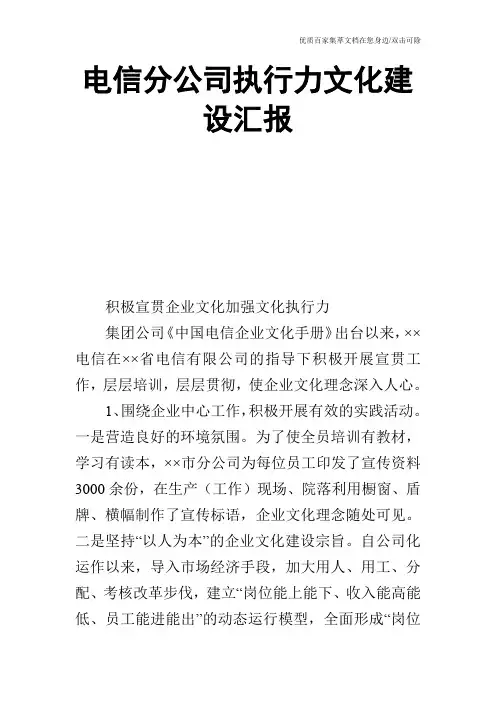 优质百家集萃文档在您身边/双击可除

电信分公司执行力文化建设汇报

积极宣贯企业文化加强文化执行力

集团公司《中国电信企业文化手册》出台以来，××电信在××省电信有限公司的指导下积极开展宣贯工作，层层培训，层层贯彻，使企业文化理念深入人心。

1、围绕企业中心工作，积极开展有效的实践活动。一是营造良好的环境氛围。为了使全员培训有教材，学习有读本，××市分公司为每位员工印发了宣传资料3000余份，在生产（工作）现场、院落利用橱窗、盾牌、横幅制作了宣传标语，企业文化理念随处可见。二是坚持“以人为本”的企业文化建设宗旨。自公司化运作以来，导入市场经济手段，加大用人、用工、分配、考核改革步伐，建立“岗位能上能下、收入能高能低、员工能进能出”的动态运行模型，全面形成“岗位